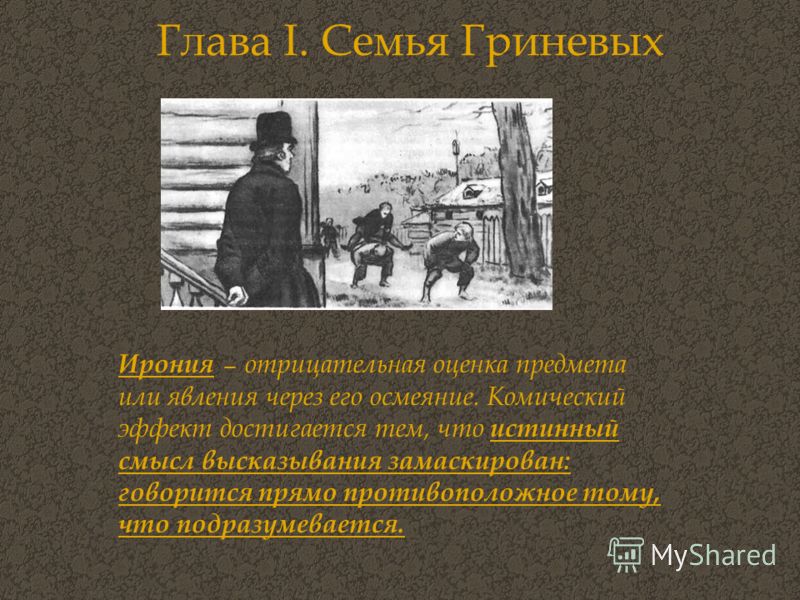 Глава I. Семья Гриневых

Ирония – отрицательная оценка предмета или явления через его осмеяние. Комический эффект достигается тем, что истинный смысл высказывания замаскирован: говорится прямо противоположное тому, что подразумевается.

MyShared